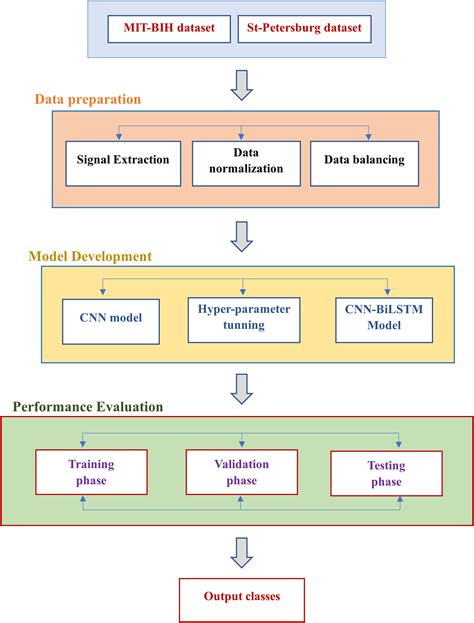 MIT-BIH dataset

St-Petersburg dataset

Data preparation

Signal Extraction

Data normalization

Data balancing

Model Development

CNN model

Hyper-parameter tunning

CNN-BiLSTM Model

Performance Evaluation

Training phase

Validation phase

Testing phase

Output classes